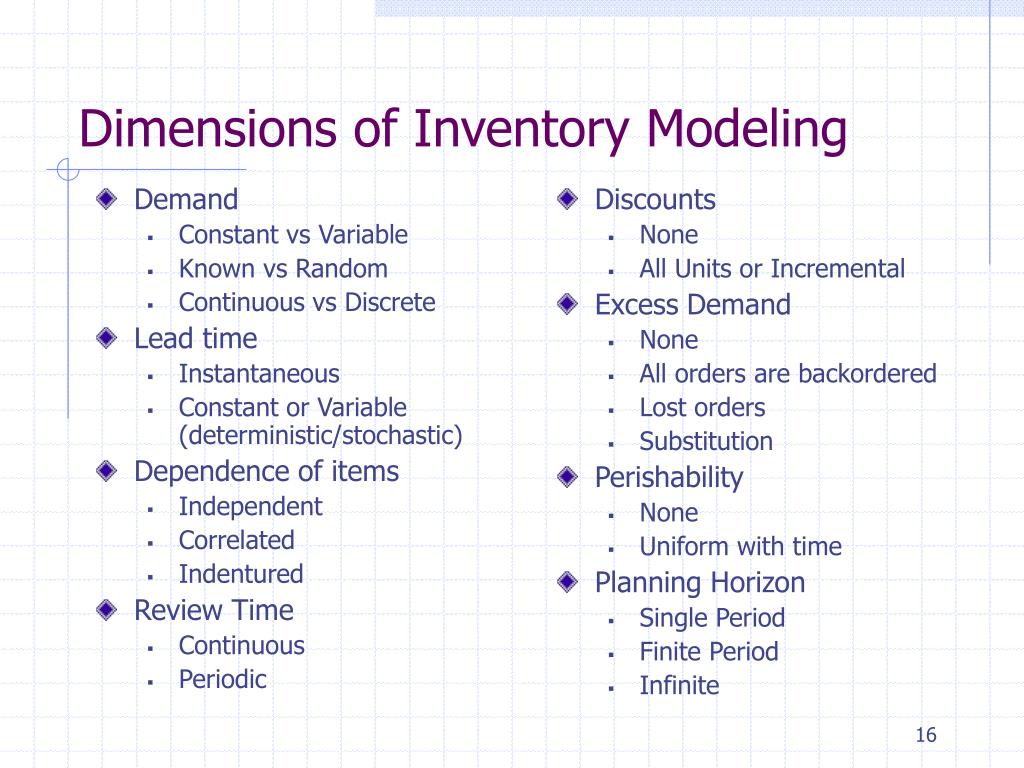 Dimensions of Inventory Modeling

Demand
- Constant vs Variable
- Known vs Random
- Continuous vs Discrete

Lead time
- Instantaneous
- Constant or Variable (deterministic/stochastic)

Dependence of items
- Independent
- Correlated
- Indentured

Review Time
- Continuous
- Periodic

Discounts
- None
- All Units or Incremental

Excess Demand
- None
- All orders are backordered
- Lost orders
- Substitution

Perishability
- None
- Uniform with time

Planning Horizon
- Single Period
- Finite Period
- Infinite

16